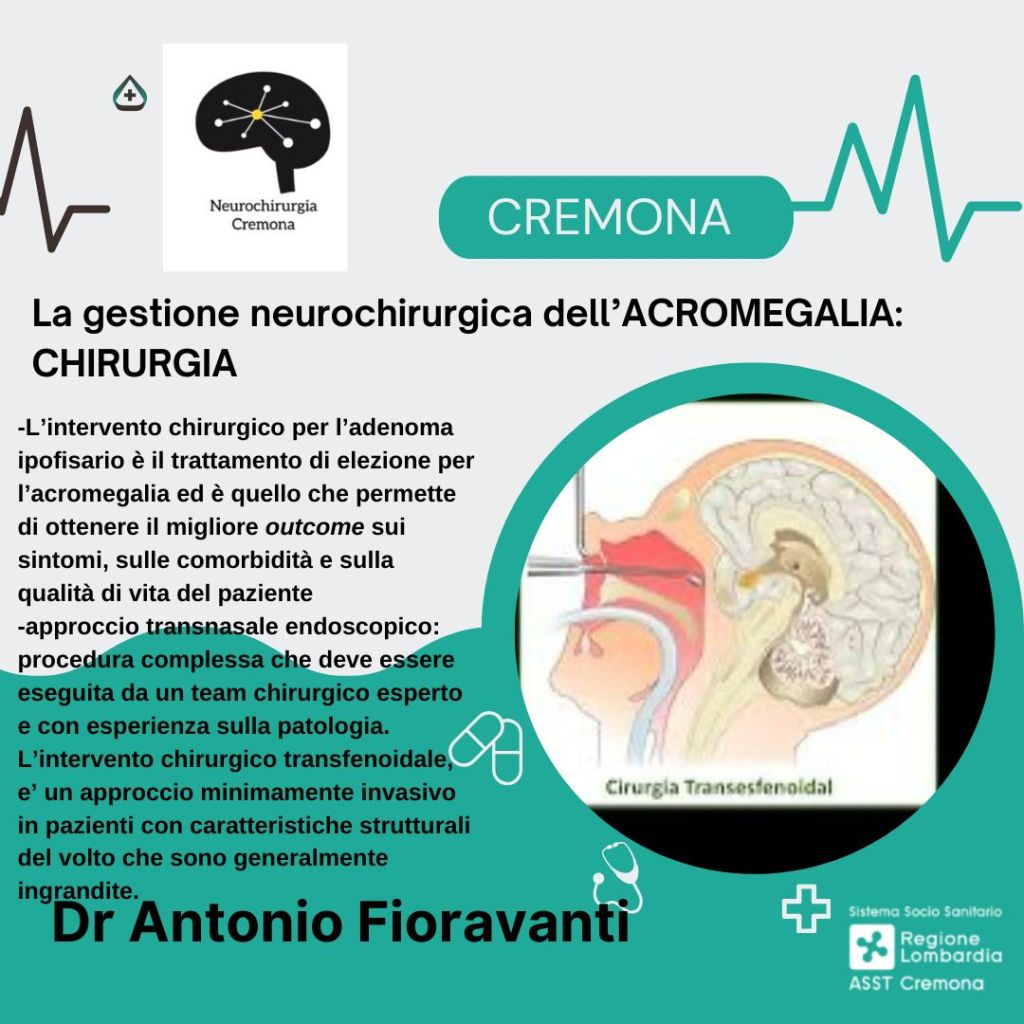 Neurochirurgia
Cremona

CREMONA

La gestione neurochirurgica dell'ACROMEGALIA: CHIRURGIA

-L'intervento chirurgico per l'adenoma ipofisario è il trattamento di elezione per l'acromegalia ed è quello che permette di ottenere il migliore outcome sui sintomi, sulle comorbidità e sulla qualità di vita del paziente
-approccio transnasale endoscopico: procedura complessa che deve essere eseguita da un team chirurgico esperto e con esperienza sulla patologia. L'intervento chirurgico transfenoidale, e' un approccio minimamente invasivo in pazienti con caratteristiche strutturali del volto che sono generalmente ingrandite.

Cirurgia Transesfenoidal

Dr Antonio Fioravanti

Sistema Socio Sanitario
Regione Lombardia
ASST Cremona